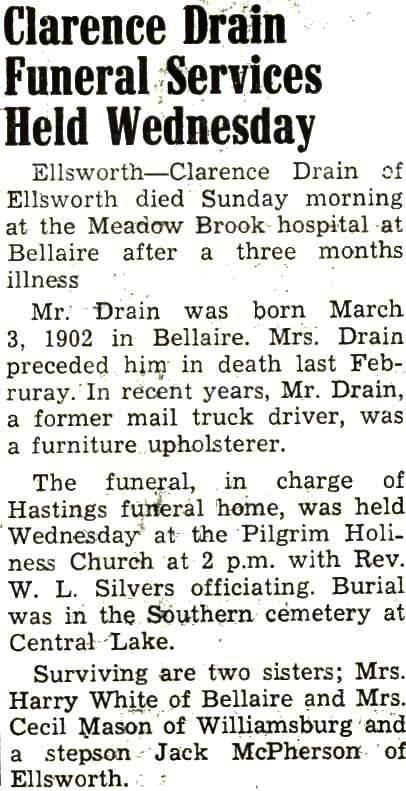 Clarence Drain Funeral Services Held Wednesday

Ellsworth—Clarence Drain of Ellsworth died Sunday morning at the Meadow Brook hospital at Bellaire after a three months illness

Mr. Drain was born March 3, 1902 in Bellaire. Mrs. Drain preceded him in death last Februray. In recent years, Mr. Drain, a former mail truck driver, was a furniture upholsterer.

The funeral, in charge of Hastings funeral home, was held Wednesday at the Pilgrim Holiness Church at 2 p.m. with Rev. W. L. Silvers officiating. Burial was in the Southern cemetery at Central Lake.

Surviving are two sisters; Mrs. Harry White of Bellaire and Mrs. Cecil Mason of Williamsburg and a stepson Jack McPherson of Ellsworth.